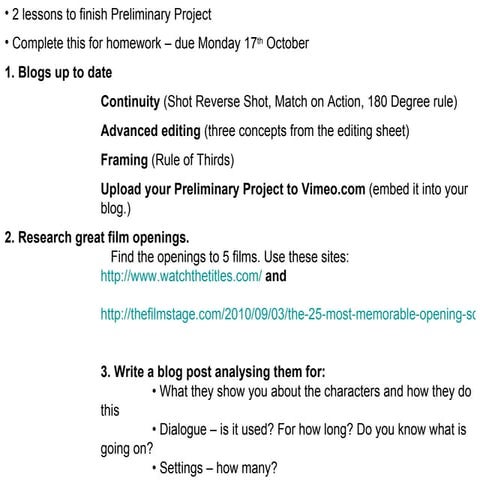 • 2 lessons to finish Preliminary Project

• Complete this for homework – due Monday 17th October

1. Blogs up to date

Continuity (Shot Reverse Shot, Match on Action, 180 Degree rule)

Advanced editing (three concepts from the editing sheet)

Framing (Rule of Thirds)

Upload your Preliminary Project to Vimeo.com (embed it into your blog.)

2. Research great film openings.

Find the openings to 5 films. Use these sites: http://www.watchthetitles.com/ and

http://thefilmstage.com/2010/09/03/the-25-most-memorable-opening-sc

3. Write a blog post analysing them for:

• What they show you about the characters and how they do this

• Dialogue – is it used? For how long? Do you know what is going on?

• Settings – how many?